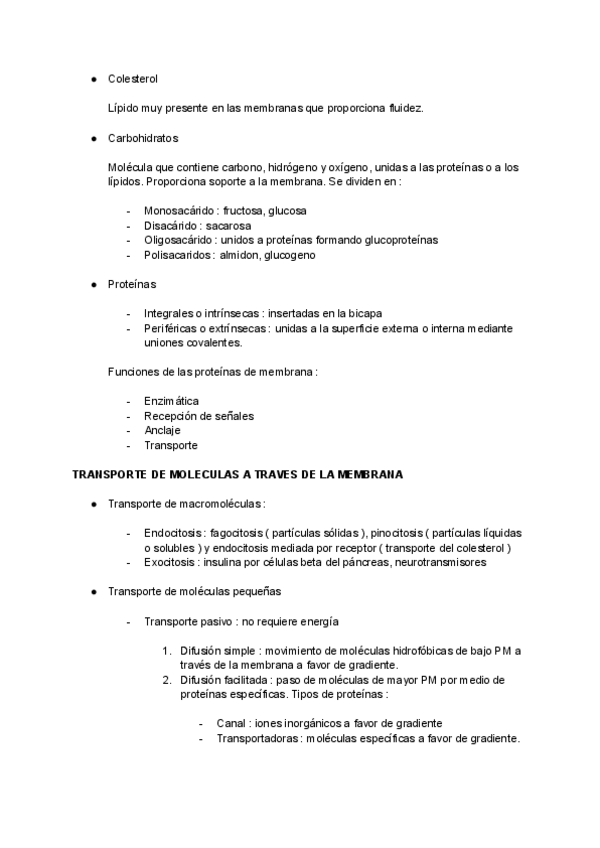 ● Colesterol

Lípido muy presente en las membranas que proporciona fluidez.

● Carbohidratos

Molécula que contiene carbono, hidrógeno y oxígeno, unidas a las proteínas o a los lípidos. Proporciona soporte a la membrana. Se dividen en :

- Monosacárido : fructosa, glucosa
- Disacárido : sacarosa
- Oligosacárido : unidos a proteínas formando glucoproteínas
- Polisacaridos : almidon, glucogeno

● Proteínas

- Integrales o intrínsecas : insertadas en la bicapa
- Periféricas o extrínsecas : unidas a la superficie externa o interna mediante uniones covalentes.

Funciones de las proteínas de membrana :

- Enzimática
- Recepción de señales
- Anclaje
- Transporte

TRANSPORTE DE MOLECULAS A TRAVES DE LA MEMBRANA

● Transporte de macromoléculas :

- Endocitosis : fagocitosis ( partículas sólidas ), pinocitosis ( partículas líquidas o solubles ) y endocitosis mediada por receptor ( transporte del colesterol )
- Exocitosis : insulina por células beta del páncreas, neurotransmisores

● Transporte de moléculas pequeñas

- Transporte pasivo : no requiere energía

1. Difusión simple : movimiento de moléculas hidrofóbicas de bajo PM a través de la membrana a favor de gradiente.
2. Difusión facilitada : paso de moléculas de mayor PM por medio de proteínas específicas. Tipos de proteínas :

- Canal : iones inorgánicos a favor de gradiente
- Transportadoras : moléculas específicas a favor de gradiente.